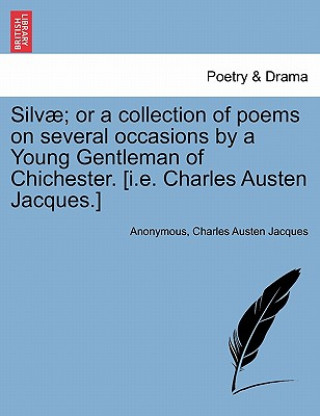 BRITISH LIBRARY

Poetry & Drama

Silvæ; or a collection of poems on several occasions by a Young Gentleman of Chichester. [i.e. Charles Austen Jacques.]

Anonymous, Charles Austen Jacques